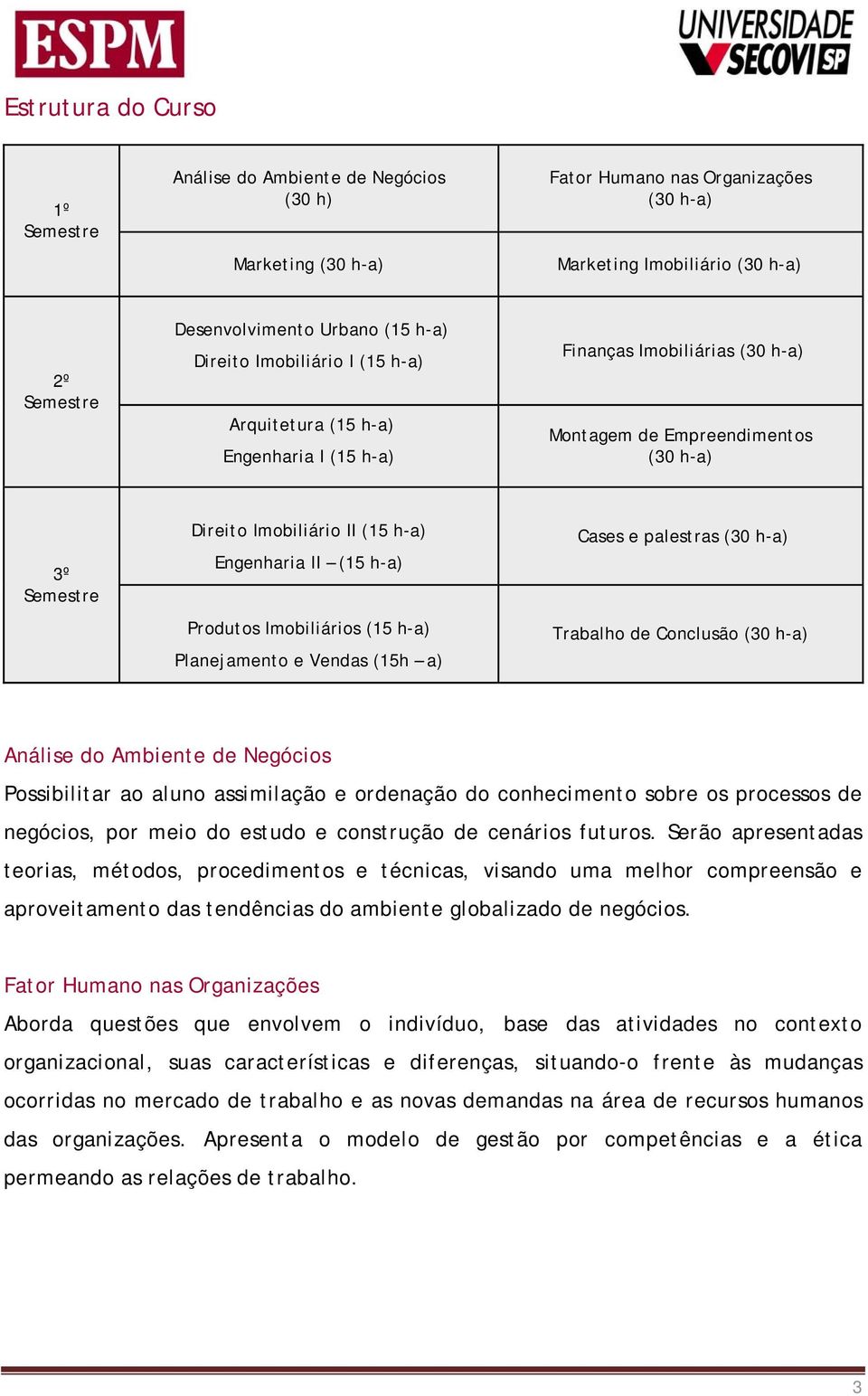 ESPM

UNIVERSIDADE SECOVI SP

Estrutura do Curso

| | | |
|---|---|---|
| 1º Semestre | Análise do Ambiente de Negócios (30 h) | Fator Humano nas Organizações (30 h-a) |
| | Marketing (30 h-a) | Marketing Imobiliário (30 h-a) |
| 2º Semestre | Desenvolvimento Urbano (15 h-a) Direito Imobiliário I (15 h-a) | Finanças Imobiliárias (30 h-a) |
| | Arquitetura (15 h-a) Engenharia I (15 h-a) | Montagem de Empreendimentos (30 h-a) |
| 3º Semestre | Direito Imobiliário II (15 h-a) Engenharia II – (15 h-a) | Cases e palestras (30 h-a) |
| | Produtos Imobiliários (15 h-a) Planejamento e Vendas (15h – a) | Trabalho de Conclusão (30 h-a) |

Análise do Ambiente de Negócios
Possibilitar ao aluno assimilação e ordenação do conhecimento sobre os processos de negócios, por meio do estudo e construção de cenários futuros. Serão apresentadas teorias, métodos, procedimentos e técnicas, visando uma melhor compreensão e aproveitamento das tendências do ambiente globalizado de negócios.

Fator Humano nas Organizações
Aborda questões que envolvem o indivíduo, base das atividades no contexto organizacional, suas características e diferenças, situando-o frente às mudanças ocorridas no mercado de trabalho e as novas demandas na área de recursos humanos das organizações. Apresenta o modelo de gestão por competências e a ética permeando as relações de trabalho.

3